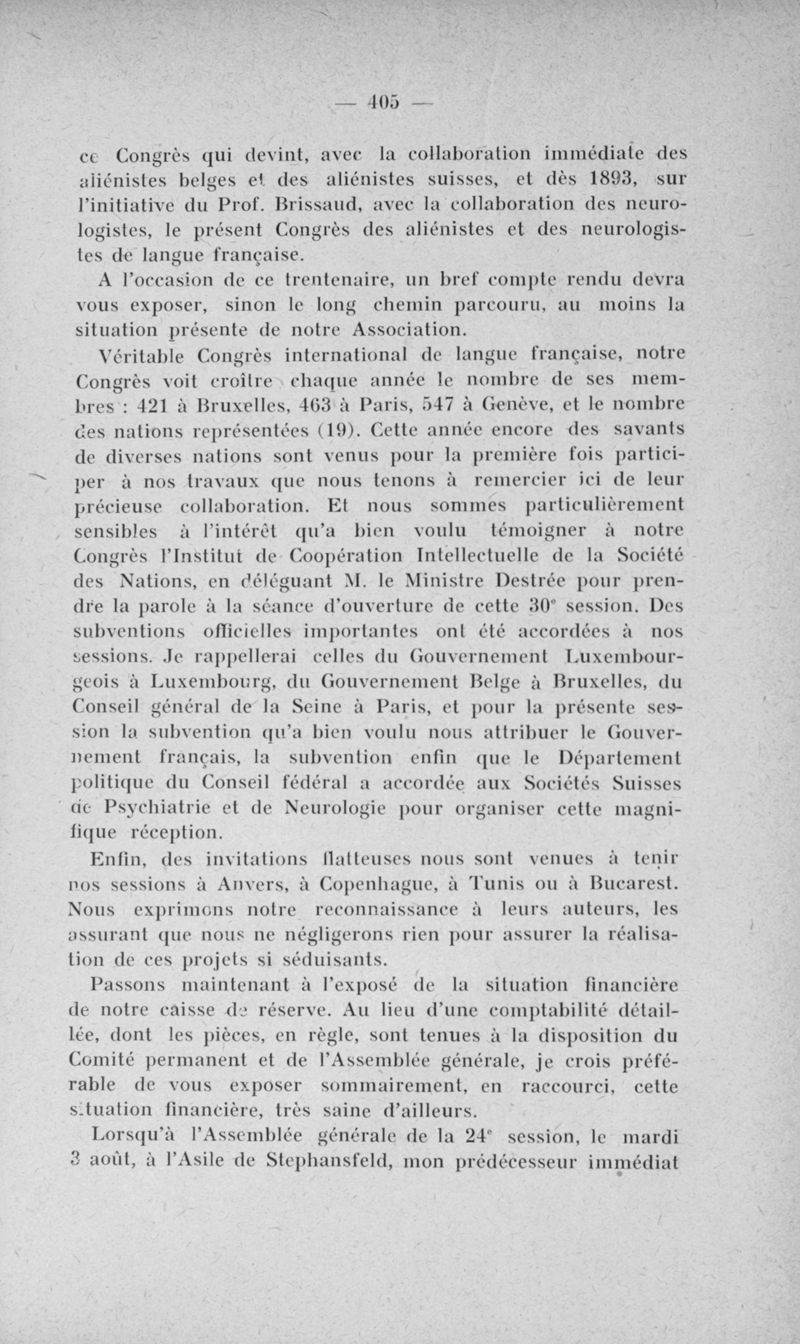 — 405 —

ce Congrès qui devint, avec la collaboration immédiate des aliénistes belges et des aliénistes suisses, et dès 1893, sur l'initiative du Prof. Brissaud, avec la collaboration des neurologistes, le présent Congrès des aliénistes et des neurologistes de langue française.

A l'occasion de ce trentenaire, un bref compte rendu devra vous exposer, sinon le long chemin parcouru, au moins la situation présente de notre Association.

Véritable Congrès international de langue française, notre Congrès voit croître chaque année le nombre de ses membres : 421 à Bruxelles, 463 à Paris, 547 à Genève, et le nombre des nations représentées (19). Cette année encore des savants de diverses nations sont venus pour la première fois participer à nos travaux que nous tenons à remercier ici de leur précieuse collaboration. Et nous sommes particulièrement sensibles à l'intérêt qu'a bien voulu témoigner à notre Congrès l'Institut de Coopération Intellectuelle de la Société des Nations, en déléguant M. le Ministre Destrée pour prendre la parole à la séance d'ouverture de cette 30$^e$ session. Des subventions officielles importantes ont été accordées à nos sessions. Je rappellerai celles du Gouvernement Luxembourgeois à Luxembourg, du Gouvernement Belge à Bruxelles, du Conseil général de la Seine à Paris, et pour la présente session la subvention qu'a bien voulu nous attribuer le Gouvernement français, la subvention enfin que le Département politique du Conseil fédéral a accordée aux Sociétés Suisses de Psychiatrie et de Neurologie pour organiser cette magnifique réception.

Enfin, des invitations flatteuses nous sont venues à tenir nos sessions à Anvers, à Copenhague, à Tunis ou à Bucarest. Nous exprimons notre reconnaissance à leurs auteurs, les assurant que nous ne négligerons rien pour assurer la réalisation de ces projets si séduisants.

Passons maintenant à l'exposé de la situation financière de notre caisse de réserve. Au lieu d'une comptabilité détaillée, dont les pièces, en règle, sont tenues à la disposition du Comité permanent et de l'Assemblée générale, je crois préférable de vous exposer sommairement, en raccourci, cette situation financière, très saine d'ailleurs.

Lorsqu'à l'Assemblée générale de la 24$^e$ session, le mardi 3 août, à l'Asile de Stephansfeld, mon prédécesseur immédiat